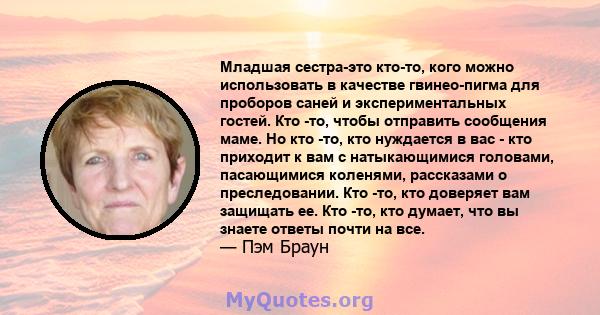 Младшая сестра-это кто-то, кого можно использовать в качестве гвинео-пигма для проборов саней и экспериментальных гостей. Кто -то, чтобы отправить сообщения маме. Но кто -то, кто нуждается в вас - кто приходит к вам с натыкающимися головами, пасающимися коленями, рассказами о преследовании. Кто -то, кто доверяет вам защищать ее. Кто -то, кто думает, что вы знаете ответы почти на все.
— Пэм Браун

MyQuotes.org